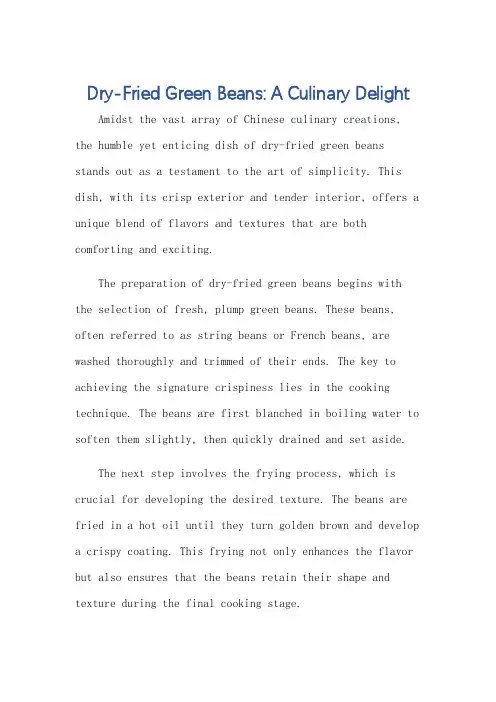 Dry-Fried Green Beans: A Culinary Delight

Amidst the vast array of Chinese culinary creations, the humble yet enticing dish of dry-fried green beans stands out as a testament to the art of simplicity. This dish, with its crisp exterior and tender interior, offers a unique blend of flavors and textures that are both comforting and exciting.

The preparation of dry-fried green beans begins with the selection of fresh, plump green beans. These beans, often referred to as string beans or French beans, are washed thoroughly and trimmed of their ends. The key to achieving the signature crispiness lies in the cooking technique. The beans are first blanched in boiling water to soften them slightly, then quickly drained and set aside.

The next step involves the frying process, which is crucial for developing the desired texture. The beans are fried in a hot oil until they turn golden brown and develop a crispy coating. This frying not only enhances the flavor but also ensures that the beans retain their shape and texture during the final cooking stage.